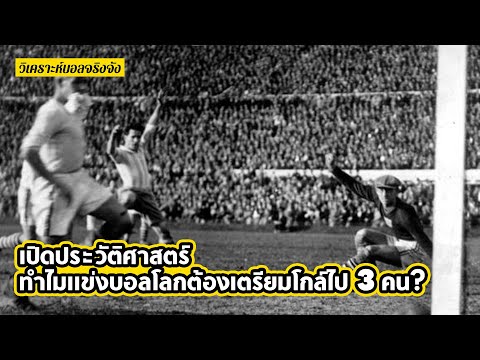 วิเคราะห์บอลจริงจัง

เปิดประวัติศาสตร์
ทำไมแข่งบอลโลกต้องเตรียมโกล์ไป 3 คน?